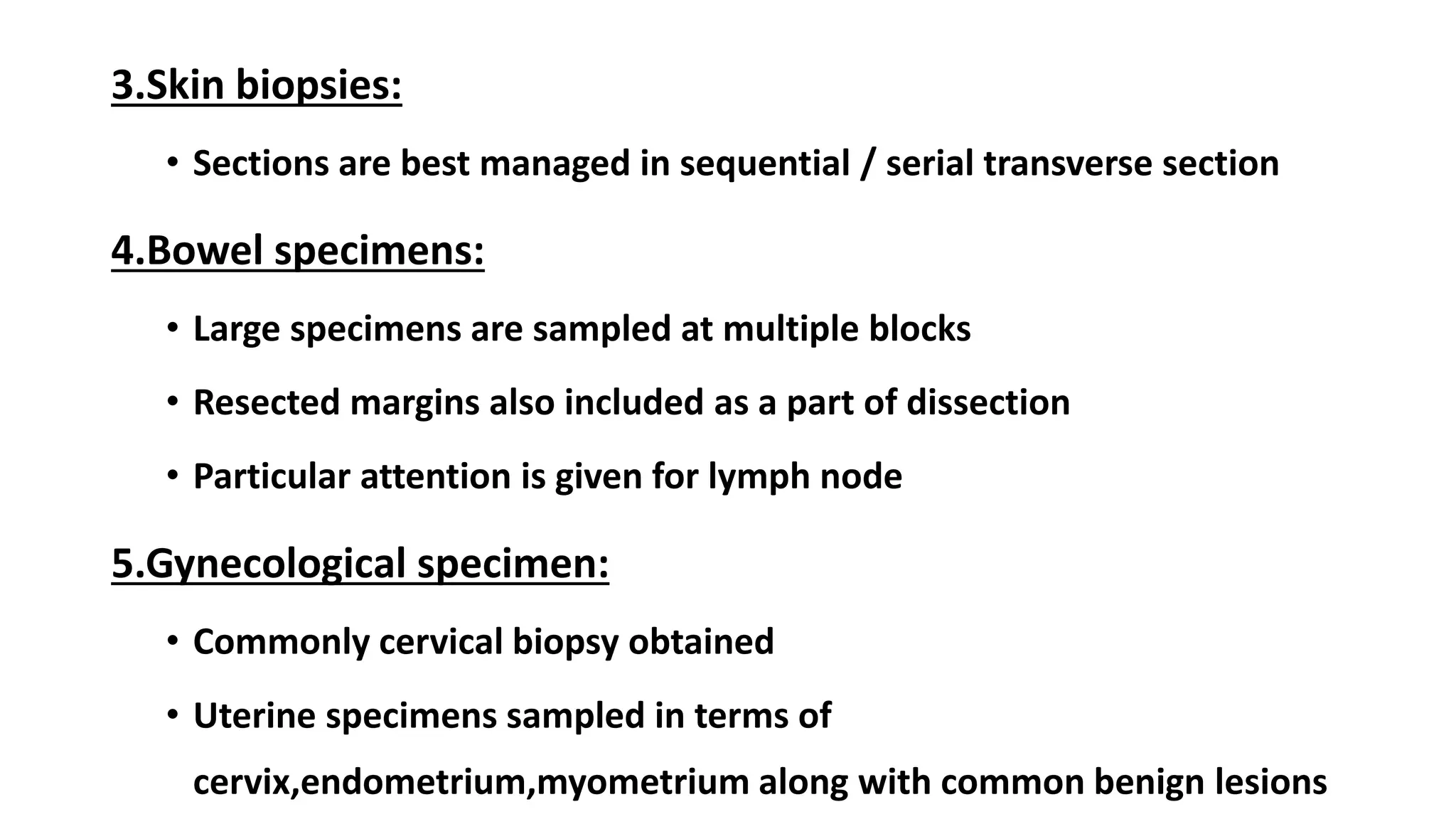 3.Skin biopsies:

• Sections are best managed in sequential / serial transverse section

4.Bowel specimens:

• Large specimens are sampled at multiple blocks

• Resected margins also included as a part of dissection

• Particular attention is given for lymph node

5.Gynecological specimen:

• Commonly cervical biopsy obtained

• Uterine specimens sampled in terms of cervix,endometrium,myometrium along with common benign lesions